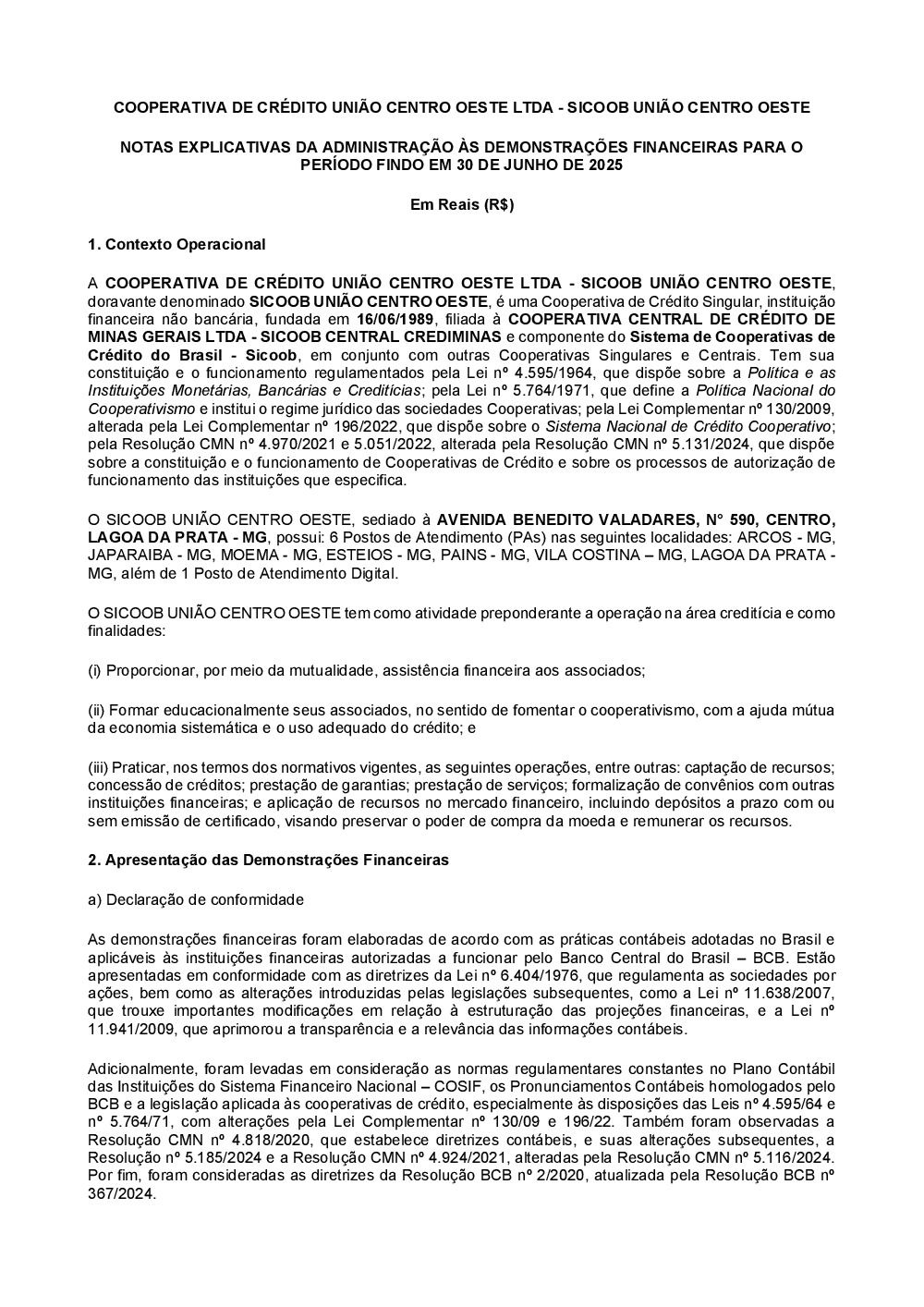 COOPERATIVA DE CRÉDITO UNIÃO CENTRO OESTE LTDA - SICOOB UNIÃO CENTRO OESTE

NOTAS EXPLICATIVAS DA ADMINISTRAÇÃO ÀS DEMONSTRAÇÕES FINANCEIRAS PARA O PERÍODO FINDO EM 30 DE JUNHO DE 2025

Em Reais (R$)

1. Contexto Operacional

A COOPERATIVA DE CRÉDITO UNIÃO CENTRO OESTE LTDA - SICOOB UNIÃO CENTRO OESTE, doravante denominado SICOOB UNIÃO CENTRO OESTE, é uma Cooperativa de Crédito Singular, instituição financeira não bancária, fundada em 16/06/1989, filiada à COOPERATIVA CENTRAL DE CRÉDITO DE MINAS GERAIS LTDA - SICOOB CENTRAL CREDIMINAS e componente do Sistema de Cooperativas de Crédito do Brasil - Sicoob, em conjunto com outras Cooperativas Singulares e Centrais. Tem sua constituição e o funcionamento regulamentados pela Lei nº 4.595/1964, que dispõe sobre a Política e as Instituições Monetárias, Bancárias e Creditícias; pela Lei nº 5.764/1971, que define a Política Nacional do Cooperativismo e institui o regime jurídico das sociedades Cooperativas; pela Lei Complementar nº 130/2009, alterada pela Lei Complementar nº 196/2022, que dispõe sobre o Sistema Nacional de Crédito Cooperativo; pela Resolução CMN nº 4.970/2021 e 5.051/2022, alterada pela Resolução CMN nº 5.131/2024, que dispõe sobre a constituição e o funcionamento de Cooperativas de Crédito e sobre os processos de autorização de funcionamento das instituições que especifica.

O SICOOB UNIÃO CENTRO OESTE, sediado à AVENIDA BENEDITO VALADARES, N° 590, CENTRO, LAGOA DA PRATA - MG, possui: 6 Postos de Atendimento (PAs) nas seguintes localidades: ARCOS - MG, JAPARAIBA - MG, MOEMA - MG, ESTEIOS - MG, PAINS - MG, VILA COSTINA – MG, LAGOA DA PRATA - MG, além de 1 Posto de Atendimento Digital.

O SICOOB UNIÃO CENTRO OESTE tem como atividade preponderante a operação na área creditícia e como finalidades:

(i) Proporcionar, por meio da mutualidade, assistência financeira aos associados;

(ii) Formar educacionalmente seus associados, no sentido de fomentar o cooperativismo, com a ajuda mútua da economia sistemática e o uso adequado do crédito; e

(iii) Praticar, nos termos dos normativos vigentes, as seguintes operações, entre outras: captação de recursos; concessão de créditos; prestação de garantias; prestação de serviços; formalização de convênios com outras instituições financeiras; e aplicação de recursos no mercado financeiro, incluindo depósitos a prazo com ou sem emissão de certificado, visando preservar o poder de compra da moeda e remunerar os recursos.

2. Apresentação das Demonstrações Financeiras

a) Declaração de conformidade

As demonstrações financeiras foram elaboradas de acordo com as práticas contábeis adotadas no Brasil e aplicáveis às instituições financeiras autorizadas a funcionar pelo Banco Central do Brasil – BCB. Estão apresentadas em conformidade com as diretrizes da Lei nº 6.404/1976, que regulamenta as sociedades por ações, bem como as alterações introduzidas pelas legislações subsequentes, como a Lei nº 11.638/2007, que trouxe importantes modificações em relação à estruturação das projeções financeiras, e a Lei nº 11.941/2009, que aprimorou a transparência e a relevância das informações contábeis.

Adicionalmente, foram levadas em consideração as normas regulamentares constantes no Plano Contábil das Instituições do Sistema Financeiro Nacional – COSIF, os Pronunciamentos Contábeis homologados pelo BCB e a legislação aplicada às cooperativas de crédito, especialmente às disposições das Leis nº 4.595/64 e nº 5.764/71, com alterações pela Lei Complementar nº 130/09 e 196/22. Também foram observadas a Resolução CMN nº 4.818/2020, que estabelece diretrizes contábeis, e suas alterações subsequentes, a Resolução nº 5.185/2024 e a Resolução CMN nº 4.924/2021, alteradas pela Resolução CMN nº 5.116/2024. Por fim, foram consideradas as diretrizes da Resolução BCB nº 2/2020, atualizada pela Resolução BCB nº 367/2024.